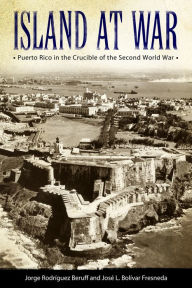 ISLAND AT WAR

• Puerto Rico in the Crucible of the Second World War •

Jorge Rodríguez Beruff and José L. Bolívar Fresneda